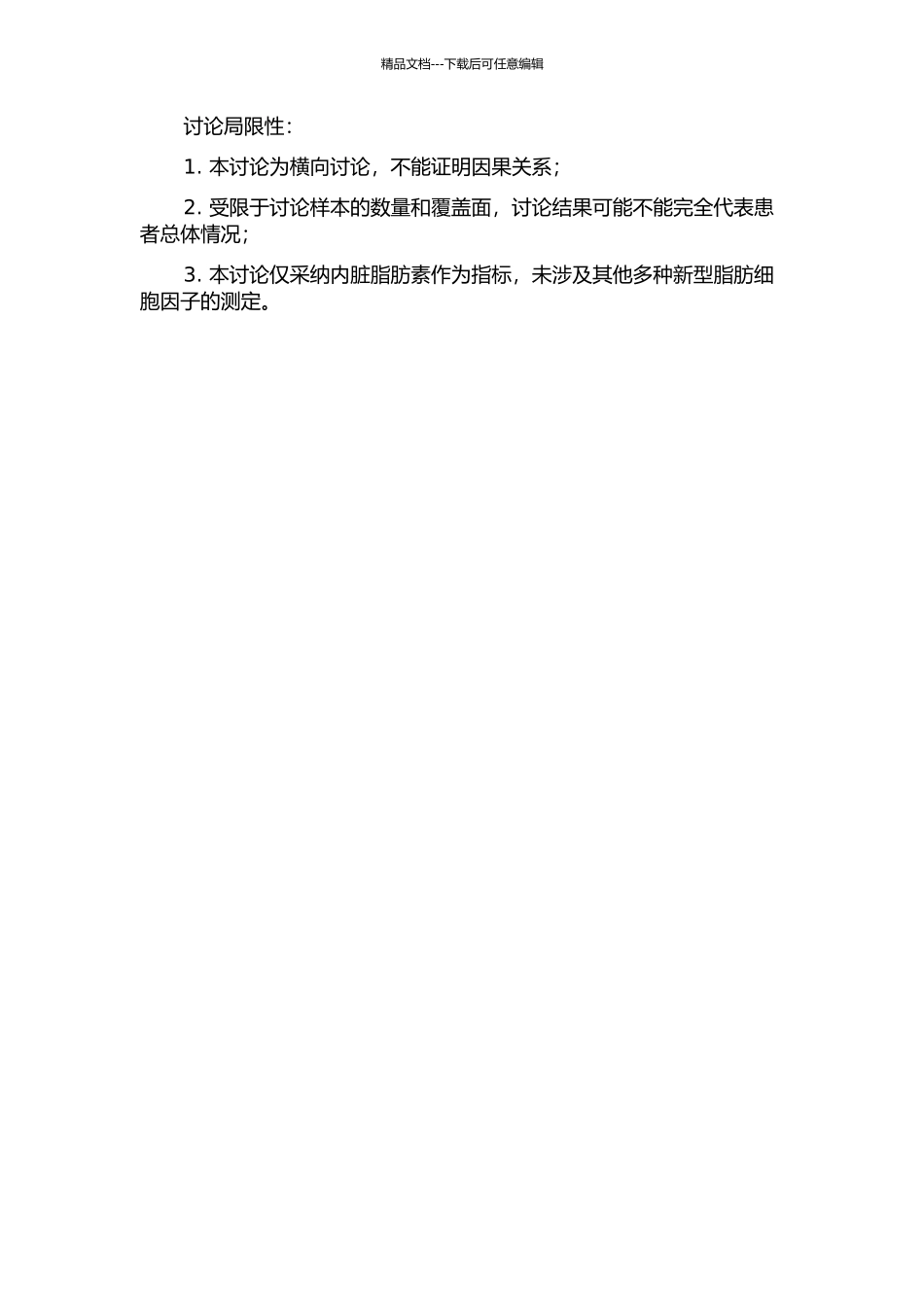 精品文档---下载后可任意编辑

讨论局限性：

1. 本讨论为横向讨论，不能证明因果关系；

2. 受限于讨论样本的数量和覆盖面，讨论结果可能不能完全代表患者总体情况；

3. 本讨论仅采纳内脏脂肪素作为指标，未涉及其他多种新型脂肪细胞因子的测定。